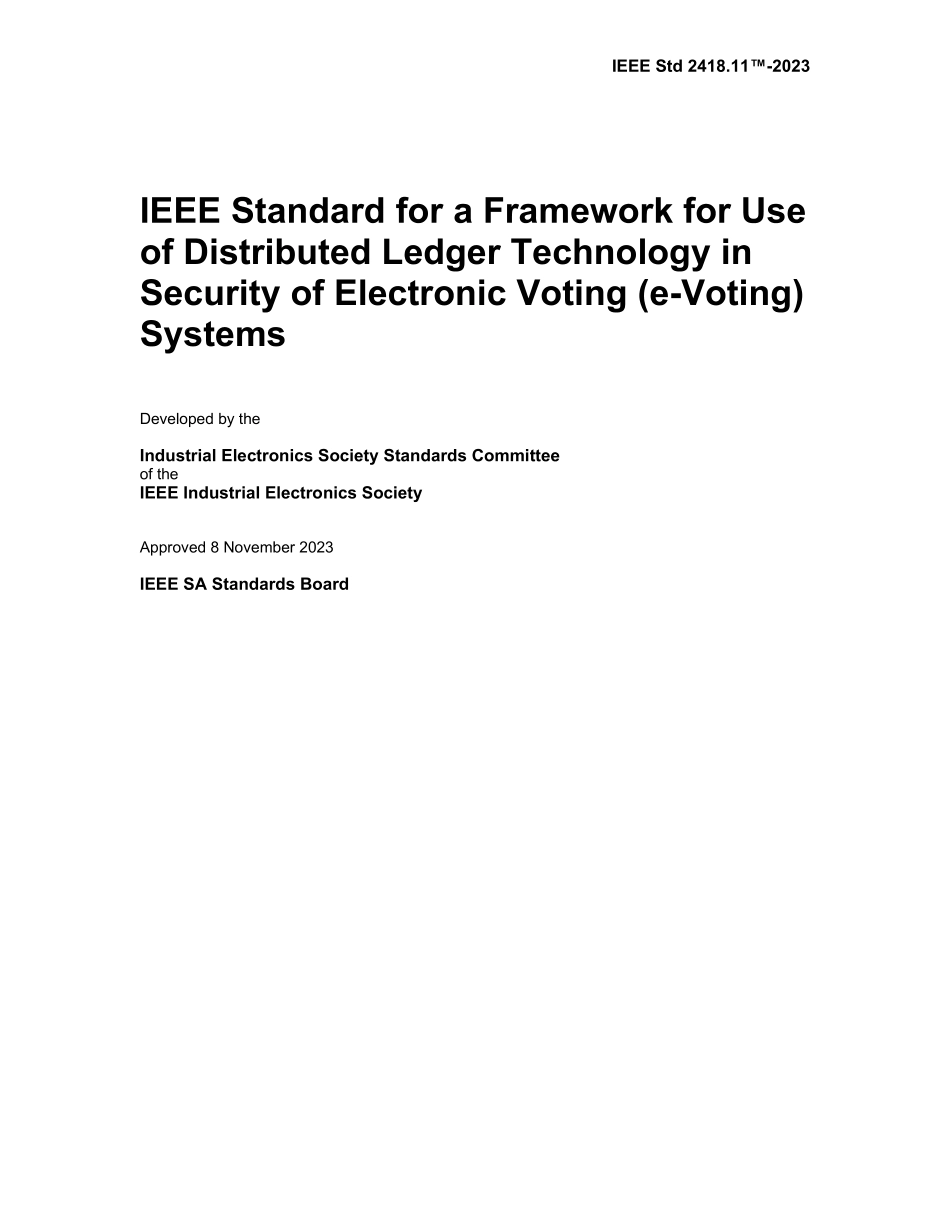 IEEE Std 2418.11™-2023

IEEE Standard for a Framework for Use of Distributed Ledger Technology in Security of Electronic Voting (e-Voting) Systems

Developed by the

Industrial Electronics Society Standards Committee
of the
IEEE Industrial Electronics Society

Approved 8 November 2023

IEEE SA Standards Board